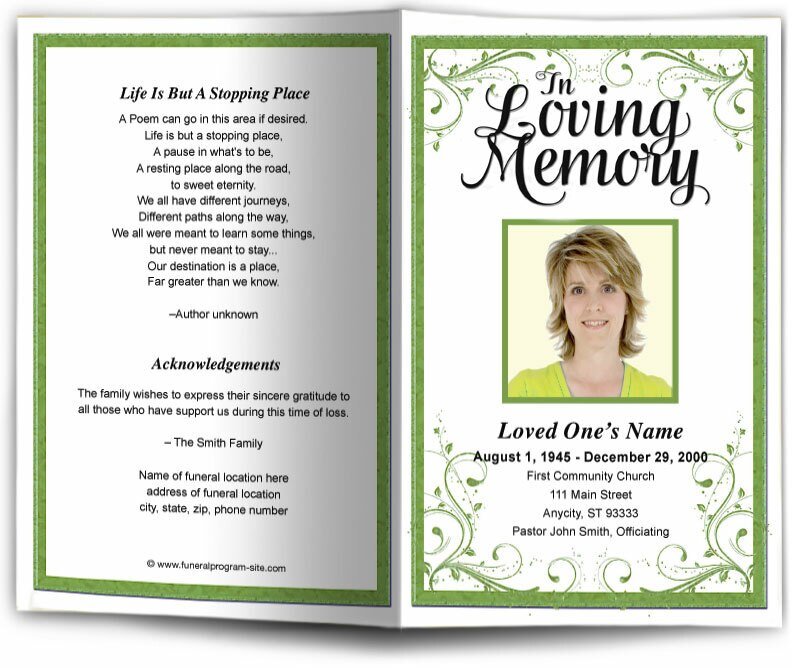 Life Is But A Stopping Place

A Poem can go in this area if desired.
Life is but a stopping place,
A pause in what's to be,
A resting place along the road,
to sweet eternity.
We all have different journeys,
Different paths along the way,
We all were meant to learn some things,
but never meant to stay...
Our destination is a place,
Far greater than we know.

–Author unknown

Acknowledgements

The family wishes to express their sincere gratitude to all those who have support us during this time of loss.

– The Smith Family

Name of funeral location here
address of funeral location
city, state, zip, phone number

© www.funeralprogram-site.com

In Loving Memory

Loved One's Name
August 1, 1945 - December 29, 2000
First Community Church
111 Main Street
Anycity, ST 93333
Pastor John Smith, Officiating